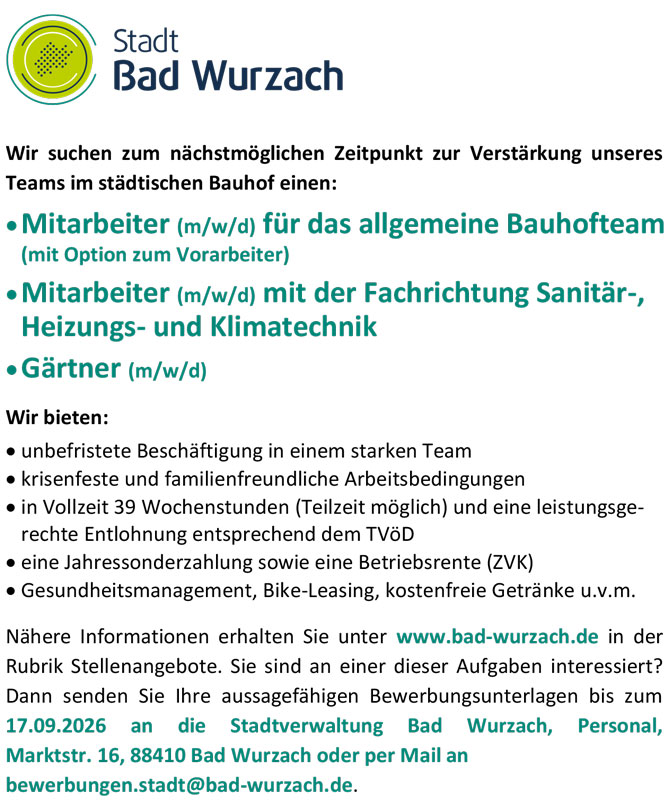 Stadt
Bad Wurzach

Wir suchen zum nächstmöglichen Zeitpunkt zur Verstärkung unseres Teams im städtischen Bauhof einen:

• Mitarbeiter (m/w/d) für das allgemeine Bauhofteam (mit Option zum Vorarbeiter)
• Mitarbeiter (m/w/d) mit der Fachrichtung Sanitär-, Heizungs- und Klimatechnik
• Gärtner (m/w/d)

Wir bieten:
• unbefristete Beschäftigung in einem starken Team
• krisenfeste und familienfreundliche Arbeitsbedingungen
• in Vollzeit 39 Wochenstunden (Teilzeit möglich) und eine leistungsgerechte Entlohnung entsprechend dem TVöD
• eine Jahressonderzahlung sowie eine Betriebsrente (ZVK)
• Gesundheitsmanagement, Bike-Leasing, kostenfreie Getränke u.v.m.

Nähere Informationen erhalten Sie unter www.bad-wurzach.de in der Rubrik Stellenangebote. Sie sind an einer dieser Aufgaben interessiert? Dann senden Sie Ihre aussagefähigen Bewerbungsunterlagen bis zum 17.09.2026 an die Stadtverwaltung Bad Wurzach, Personal, Marktstr. 16, 88410 Bad Wurzach oder per Mail an bewerbungen.stadt@bad-wurzach.de.